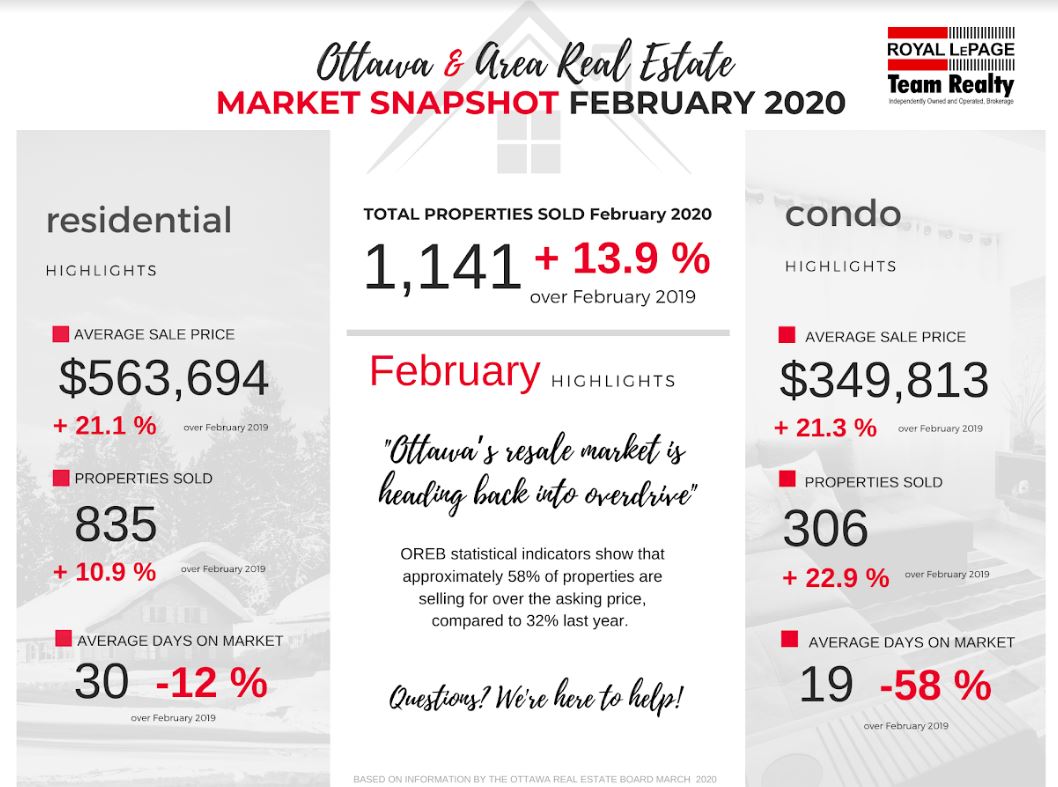 Ottawa & Area Real Estate
MARKET SNAPSHOT FEBRUARY 2020

ROYAL LEPAGE
Team Realty
Independently Owned and Operated, Brokerage

residential
HIGHLIGHTS

AVERAGE SALE PRICE
$563,694
+ 21.1 % over February 2019

PROPERTIES SOLD
835
+ 10.9 % over February 2019

AVERAGE DAYS ON MARKET
30 -12 %
over February 2019

TOTAL PROPERTIES SOLD February 2020
1,141 + 13.9 %
over February 2019

February HIGHLIGHTS

"Ottawa's resale market is heading back into overdrive"

OREB statistical indicators show that approximately 58% of properties are selling for over the asking price, compared to 32% last year.

Questions? We're here to help!

BASED ON INFORMATION BY THE OTTAWA REAL ESTATE BOARD MARCH 2020

condo
HIGHLIGHTS

AVERAGE SALE PRICE
$349,813
+ 21.3 % over February 2019

PROPERTIES SOLD
306
+ 22.9 % over February 2019

AVERAGE DAYS ON MARKET
19 -58 %
over February 2019